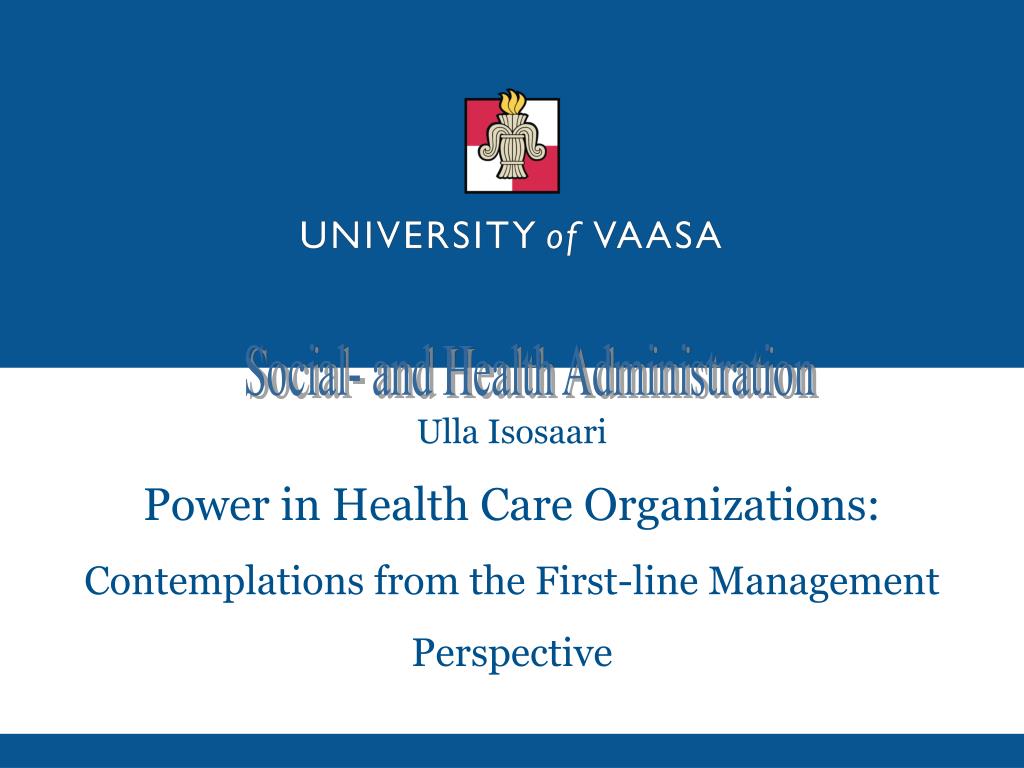 UNIVERSITY of VAASA

Social- and Health Administration

Ulla Isosaari

Power in Health Care Organizations:

Contemplations from the First-line Management Perspective